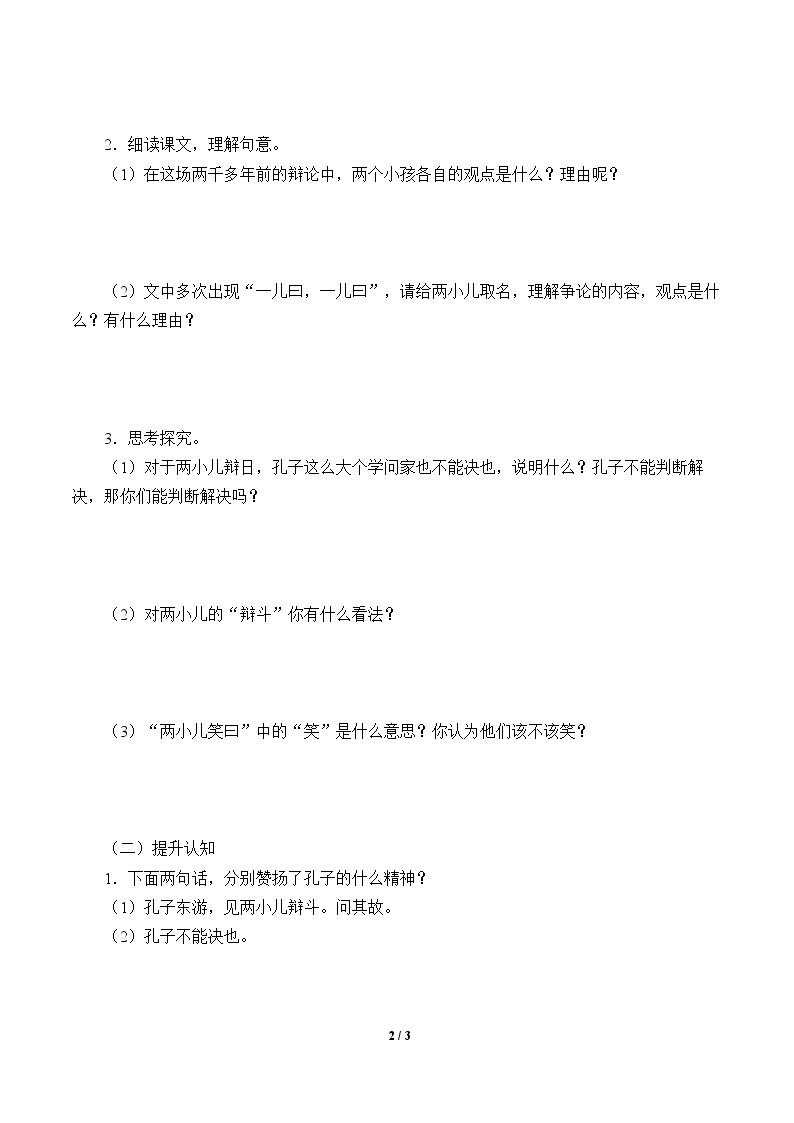 2．细读课文，理解句意。

（1）在这场两千多年前的辩论中，两个小孩各自的观点是什么？理由呢？

（2）文中多次出现“一儿曰，一儿曰”，请给两小儿取名，理解争论的内容，观点是什么？有什么理由？

3．思考探究。

（1）对于两小儿辩日，孔子这么大个学问家也不能决也，说明什么？孔子不能判断解决，那你们能判断解决吗？

（2）对两小儿的“辩斗”你有什么看法？

（3）“两小儿笑曰”中的“笑”是什么意思？你认为他们该不该笑？

（二）提升认知

1．下面两句话，分别赞扬了孔子的什么精神？

（1）孔子东游，见两小儿辩斗。问其故。

（2）孔子不能决也。

2 / 3